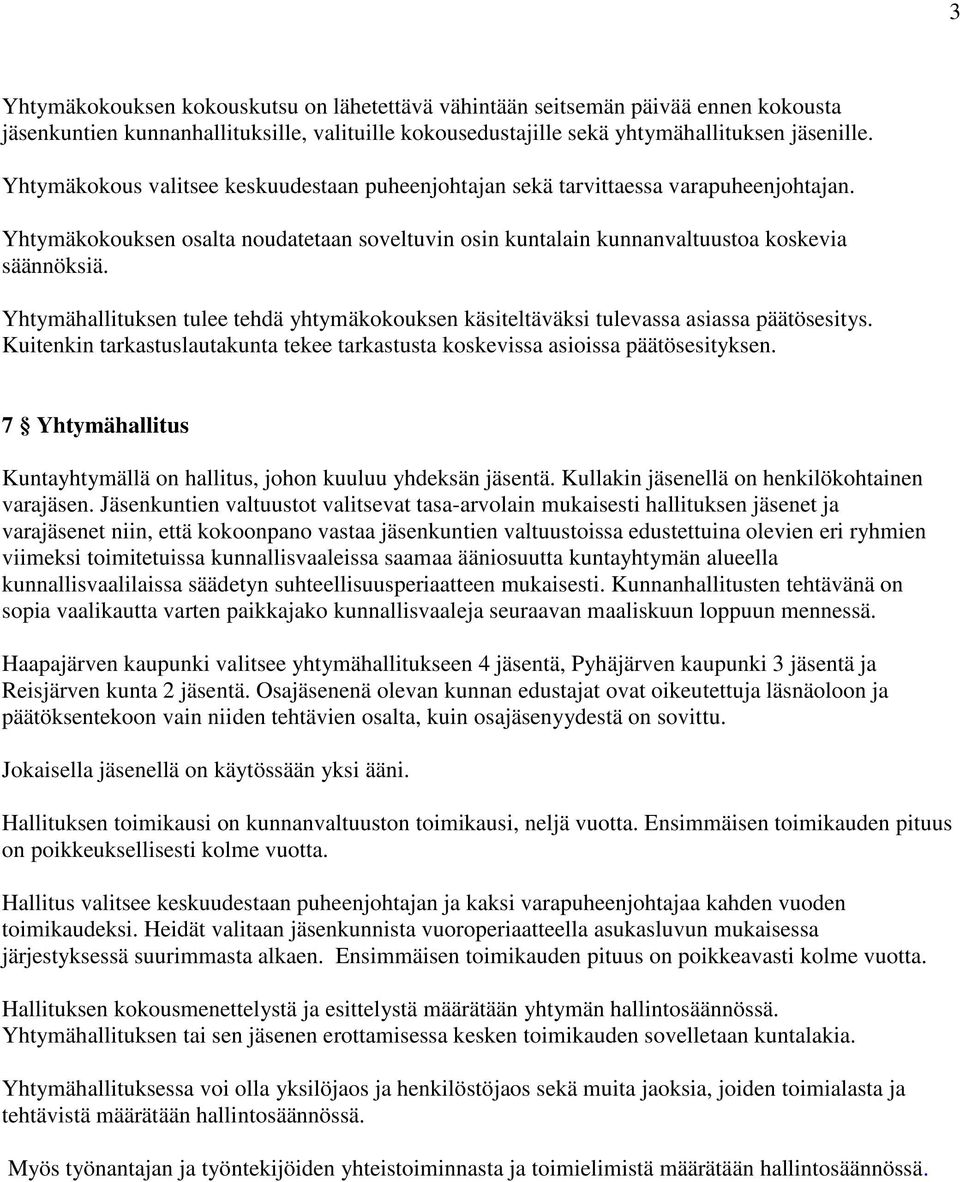 3

Yhtymäkokouksen kokouskutsu on lähetettävä vähintään seitsemän päivää ennen kokousta jäsenkuntien kunnanhallituksille, valituille kokousedustajille sekä yhtymähallituksen jäsenille.

Yhtymäkokous valitsee keskuudestaan puheenjohtajan sekä tarvittaessa varapuheenjohtajan.

Yhtymäkokouksen osalta noudatetaan soveltuvin osin kuntalain kunnanvaltuustoa koskevia säännöksiä.

Yhtymähallituksen tulee tehdä yhtymäkokouksen käsiteltäväksi tulevassa asiassa päätösesitys. Kuitenkin tarkastuslautakunta tekee tarkastusta koskevissa asioissa päätösesityksen.

7 § Yhtymähallitus

Kuntayhtymällä on hallitus, johon kuuluu yhdeksän jäsentä. Kullakin jäsenellä on henkilökohtainen varajäsen. Jäsenkuntien valtuustot valitsevat tasa-arvolain mukaisesti hallituksen jäsenet ja varajäsenet niin, että kokoonpano vastaa jäsenkuntien valtuustoissa edustettuina olevien eri ryhmien viimeksi toimitetuissa kunnallisvaaleissa saamaa ääniosuutta kuntayhtymän alueella kunnallisvaalilaissa säädetyn suhteellisuusperiaatteen mukaisesti. Kunnanhallitusten tehtävänä on sopia vaalikautta varten paikkajako kunnallisvaaleja seuraavan maaliskuun loppuun mennessä.

Haapajärven kaupunki valitsee yhtymähallitukseen 4 jäsentä, Pyhäjärven kaupunki 3 jäsentä ja Reisjärven kunta 2 jäsentä. Osajäsenenä olevan kunnan edustajat ovat oikeutettuja läsnäoloon ja päätöksentekoon vain niiden tehtävien osalta, kuin osajäsenyydestä on sovittu.

Jokaisella jäsenellä on käytössään yksi ääni.

Hallituksen toimikausi on kunnanvaltuuston toimikausi, neljä vuotta. Ensimmäisen toimikauden pituus on poikkeuksellisesti kolme vuotta.

Hallitus valitsee keskuudestaan puheenjohtajan ja kaksi varapuheenjohtajaa kahden vuoden toimikaudeksi. Heidät valitaan jäsenkunnista vuoroperiaatteella asukasluvun mukaisessa järjestyksessä suurimmasta alkaen. Ensimmäisen toimikauden pituus on poikkeavasti kolme vuotta.

Hallituksen kokousmenettelystä ja esittelystä määrätään yhtymän hallintosäännössä. Yhtymähallituksen tai sen jäsenen erottamisessa kesken toimikauden sovelletaan kuntalakia.

Yhtymähallituksessa voi olla yksilöjaos ja henkilöstöjaos sekä muita jaoksia, joiden toimialasta ja tehtävistä määrätään hallintosäännössä.

Myös työnantajan ja työntekijöiden yhteistoiminnasta ja toimielimistä määrätään hallintosäännössä.